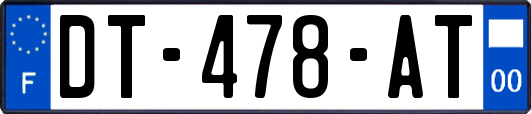 F
DT-478-AT
00